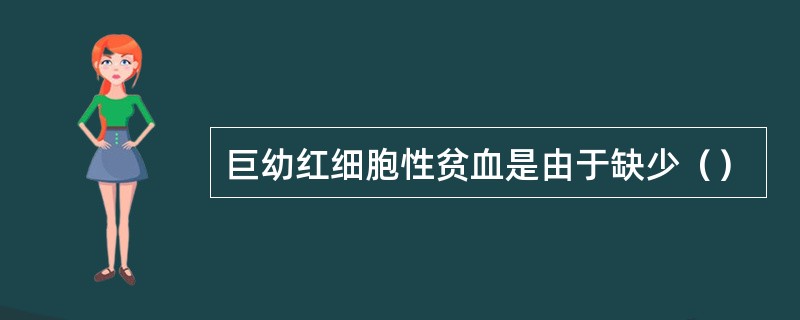 巨幼红细胞性贫血是由于缺少（）